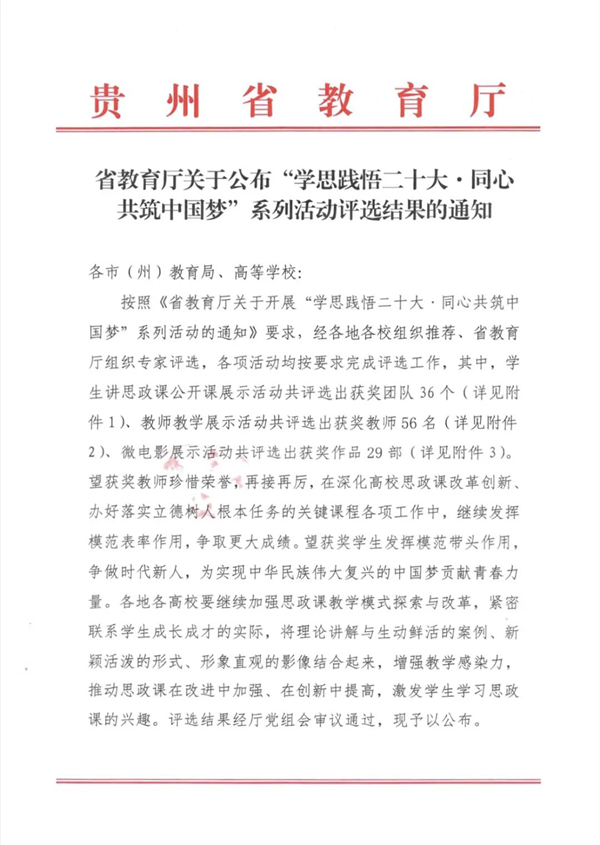 贵州省教育厅

省教育厅关于公布“学思践悟二十大·同心共筑中国梦”系列活动评选结果的通知

各市（州）教育局、高等学校：

按照《省教育厅关于开展“学思践悟二十大·同心共筑中国梦”系列活动的通知》要求，经各地各校组织推荐、省教育厅组织专家评选，各项活动均按要求完成评选工作，其中，学生讲思政课公开课展示活动共评选出获奖团队 36 个（详见附件 1）、教师教学展示活动共评选出获奖教师 56 名（详见附件 2）、微电影展示活动共评选出获奖作品 29 部（详见附件 3）。望获奖教师珍惜荣誉，再接再厉，在深化高校思政课改革创新、办好落实立德树人根本任务的关键课程各项工作中，继续发挥模范表率作用，争取更大成绩。望获奖学生发挥模范带头作用，争做时代新人，为实现中华民族伟大复兴的中国梦贡献青春力量。各地各高校要继续加强思政课教学模式探索与改革，紧密联系学生成长成才的实际，将理论讲解与生动鲜活的案例、新颖活泼的形式、形象直观的影像结合起来，增强教学感染力，推动思政课在改进中加强、在创新中提高，激发学生学习思政课的兴趣。评选结果经厅党组会审议通过，现予以公布。